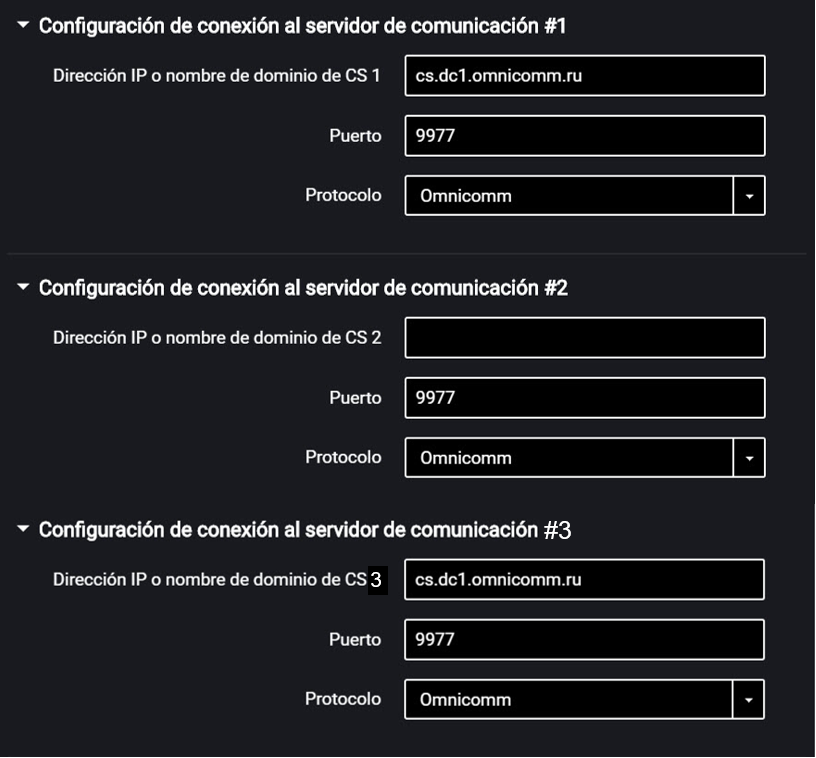 Configuración de conexión al servidor de comunicación #1

Dirección IP o nombre de dominio de CS 1 cs.dc1.omnicomm.ru

Puerto 9977

Protocolo Omnicomm

Configuración de conexión al servidor de comunicación #2

Dirección IP o nombre de dominio de CS 2

Puerto 9977

Protocolo Omnicomm

Configuración de conexión al servidor de comunicación #3

Dirección IP o nombre de dominio de CS 3 cs.dc1.omnicomm.ru

Puerto 9977

Protocolo Omnicomm